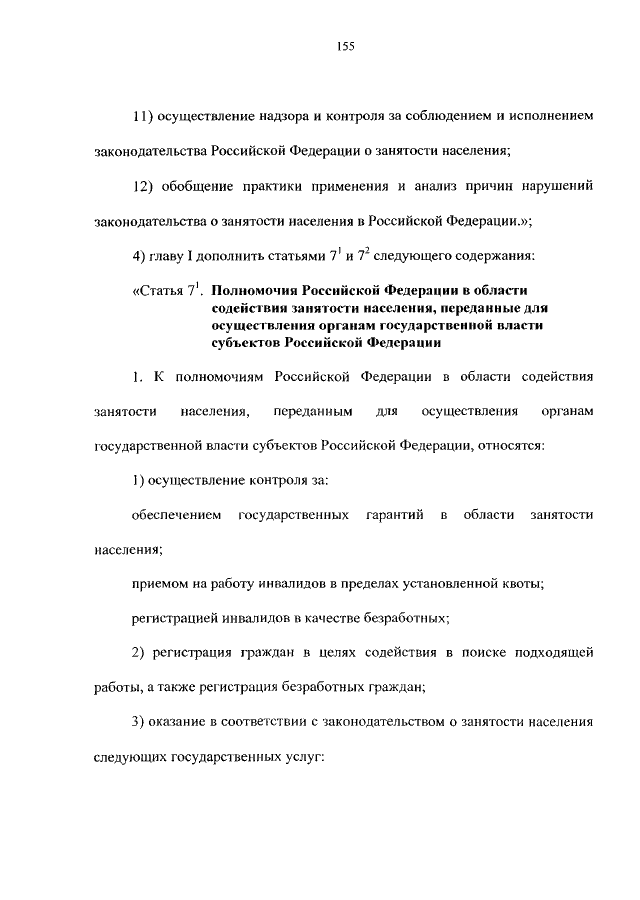 155

11) осуществление надзора и контроля за соблюдением и исполнением законодательства Российской Федерации о занятости населения;

12) обобщение практики применения и анализ причин нарушений законодательства о занятости населения в Российской Федерации.»;

4) главу I дополнить статьями $7^1$ и $7^2$ следующего содержания:

«Статья $7^1$. Полномочия Российской Федерации в области содействия занятости населения, переданные для осуществления органам государственной власти субъектов Российской Федерации

1. К полномочиям Российской Федерации в области содействия занятости населения, переданным для осуществления органам государственной власти субъектов Российской Федерации, относятся:

1) осуществление контроля за:

обеспечением государственных гарантий в области занятости населения;

приемом на работу инвалидов в пределах установленной квоты;

регистрацией инвалидов в качестве безработных;

2) регистрация граждан в целях содействия в поиске подходящей работы, а также регистрация безработных граждан;

3) оказание в соответствии с законодательством о занятости населения следующих государственных услуг: